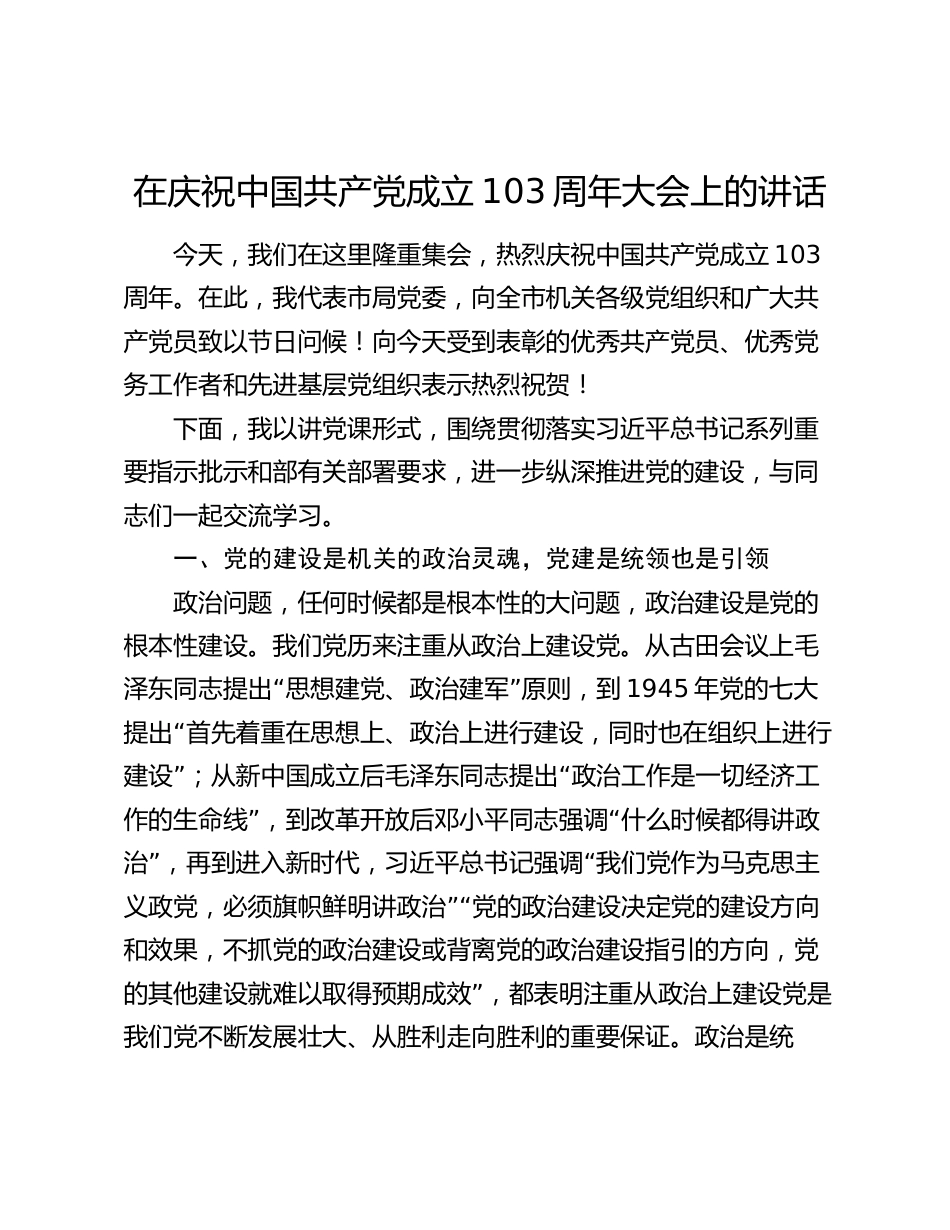 在庆祝中国共产党成立103周年大会上的讲话

今天，我们在这里隆重集会，热烈庆祝中国共产党成立103周年。在此，我代表市局党委，向全市机关各级党组织和广大共产党员致以节日问候！向今天受到表彰的优秀共产党员、优秀党务工作者和先进基层党组织表示热烈祝贺！

下面，我以讲党课形式，围绕贯彻落实习近平总书记系列重要指示批示和部有关部署要求，进一步纵深推进党的建设，与同志们一起交流学习。

一、党的建设是机关的政治灵魂，党建是统领也是引领

政治问题，任何时候都是根本性的大问题，政治建设是党的根本性建设。我们党历来注重从政治上建设党。从古田会议上毛泽东同志提出“思想建党、政治建军”原则，到1945年党的七大提出“首先着重在思想上、政治上进行建设，同时也在组织上进行建设”；从新中国成立后毛泽东同志提出“政治工作是一切经济工作的生命线”，到改革开放后邓小平同志强调“什么时候都得讲政治”，再到进入新时代，习近平总书记强调“我们党作为马克思主义政党，必须旗帜鲜明讲政治”“党的政治建设决定党的建设方向和效果，不抓党的政治建设或背离党的政治建设指引的方向，党的其他建设就难以取得预期成效”，都表明注重从政治上建设党是我们党不断发展壮大、从胜利走向胜利的重要保证。政治是统